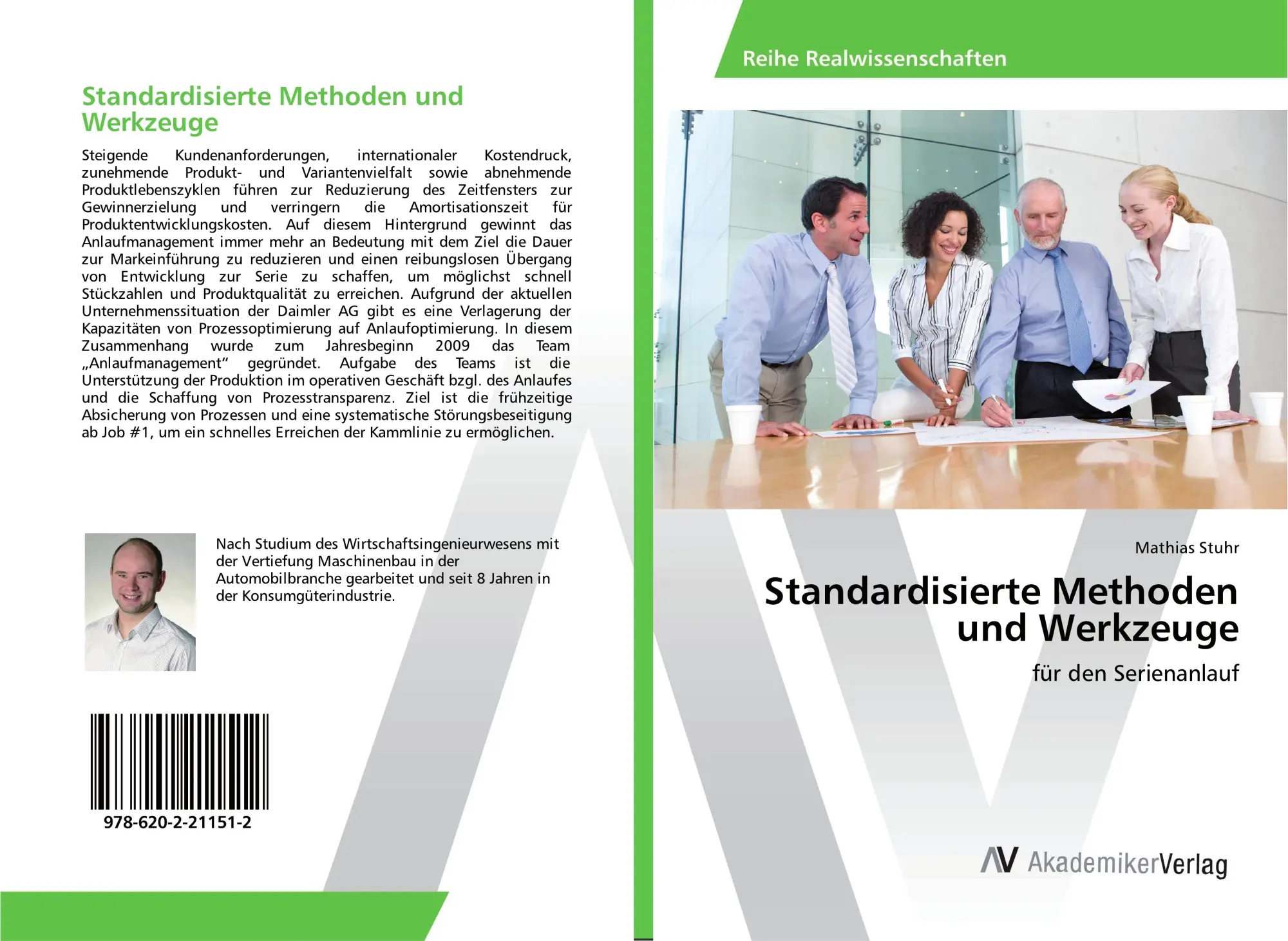 Standardisierte Methoden und Werkzeuge

Steigende Kundenanforderungen, internationaler Kostendruck, zunehmende Produkt- und Variantenvielfalt sowie abnehmende Produktlebenszyklen führen zur Reduzierung des Zeitfensters zur Gewinnerzielung und verringern die Amortisationszeit für Produktentwicklungskosten. Auf diesem Hintergrund gewinnt das Anlaufmanagement immer mehr an Bedeutung mit dem Ziel die Dauer zur Markeinführung zu reduzieren und einen reibungslosen Übergang von Entwicklung zur Serie zu schaffen, um möglichst schnell Stückzahlen und Produktqualität zu erreichen. Aufgrund der aktuellen Unternehmenssituation der Daimler AG gibt es eine Verlagerung der Kapazitäten von Prozessoptimierung auf Anlaufoptimierung. In diesem Zusammenhang wurde zum Jahresbeginn 2009 das Team „Anlaufmanagement“ gegründet. Aufgabe des Teams ist die Unterstützung der Produktion im operativen Geschäft bzgl. des Anlaufes und die Schaffung von Prozesstransparenz. Ziel ist die frühzeitige Absicherung von Prozessen und eine systematische Störungsbeseitigung ab Job #1, um ein schnelles Erreichen der Kammlinie zu ermöglichen.

Nach Studium des Wirtschaftsingenieurwesens mit der Vertiefung Maschinenbau in der Automobilbranche gearbeitet und seit 8 Jahren in der Konsumgüterindustrie.

978-620-2-21151-2

Reihe Realwissenschaften

Mathias Stuhr

Standardisierte Methoden und Werkzeuge

für den Serienanlauf

AV AkademikerVerlag